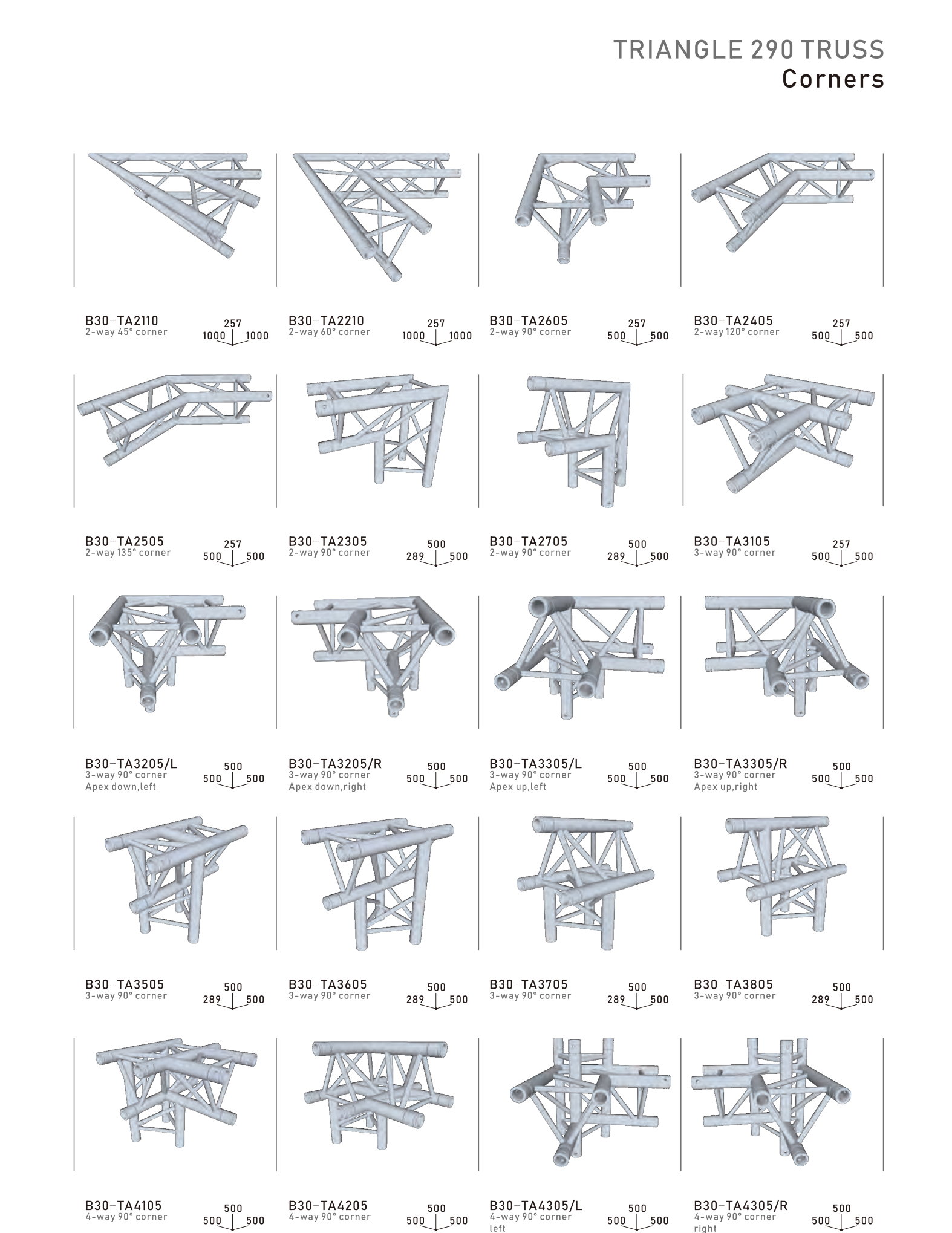 TRIANGLE 290 TRUSS
Corners

B30-TA2110
2-way 45° corner
257
1000 1000

B30-TA2210
2-way 60° corner
257
1000 1000

B30-TA2605
2-way 90° corner
257
500 500

B30-TA2405
2-way 120° corner
257
500 500

B30-TA2505
2-way 135° corner
257
500 500

B30-TA2305
2-way 90° corner
500
289 500

B30-TA2705
2-way 90° corner
500
289 500

B30-TA3105
3-way 90° corner
257
500 500

B30-TA3205/L
3-way 90° corner
Apex down,left
500
500 500

B30-TA3205/R
3-way 90° corner
Apex down,right
500
500 500

B30-TA3305/L
3-way 90° corner
Apex up,left
500
500 500

B30-TA3305/R
3-way 90° corner
Apex up,right
500
500 500

B30-TA3505
3-way 90° corner
500
289 500

B30-TA3605
3-way 90° corner
500
289 500

B30-TA3705
3-way 90° corner
500
289 500

B30-TA3805
3-way 90° corner
500
289 500

B30-TA4105
4-way 90° corner
500
500 500

B30-TA4205
4-way 90° corner
500
500 500

B30-TA4305/L
4-way 90° corner
left
500
500 500

B30-TA4305/R
4-way 90° corner
right
500
500 500